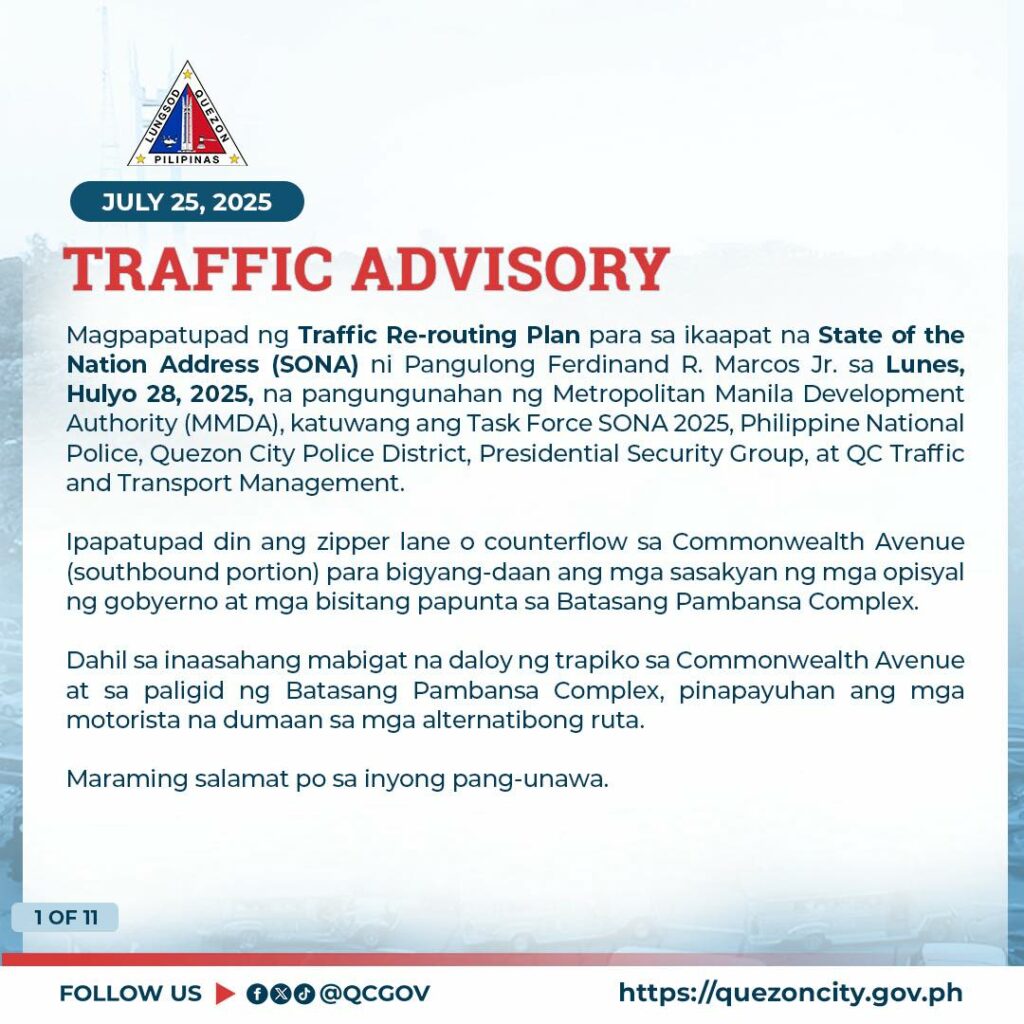 LUNGSOD QUEZON
PILIPINAS

JULY 25, 2025

TRAFFIC ADVISORY

Magpapatupad ng Traffic Re-routing Plan para sa ikaapat na State of the Nation Address (SONA) ni Pangulong Ferdinand R. Marcos Jr. sa Lunes, Hulyo 28, 2025, na pangungunahan ng Metropolitan Manila Development Authority (MMDA), katuwang ang Task Force SONA 2025, Philippine National Police, Quezon City Police District, Presidential Security Group, at QC Traffic and Transport Management.

Ipapatupad din ang zipper lane o counterflow sa Commonwealth Avenue (southbound portion) para bigyang-daan ang mga sasakyan ng mga opisyal ng gobyerno at mga bisitang papunta sa Batasang Pambansa Complex.

Dahil sa inaasahang mabigat na daloy ng trapiko sa Commonwealth Avenue at sa paligid ng Batasang Pambansa Complex, pinapayuhan ang mga motorista na dumaan sa mga alternatibong ruta.

Maraming salamat po sa inyong pang-unawa.

1 OF 11

FOLLOW US @QCGOV

https://quezoncity.gov.ph